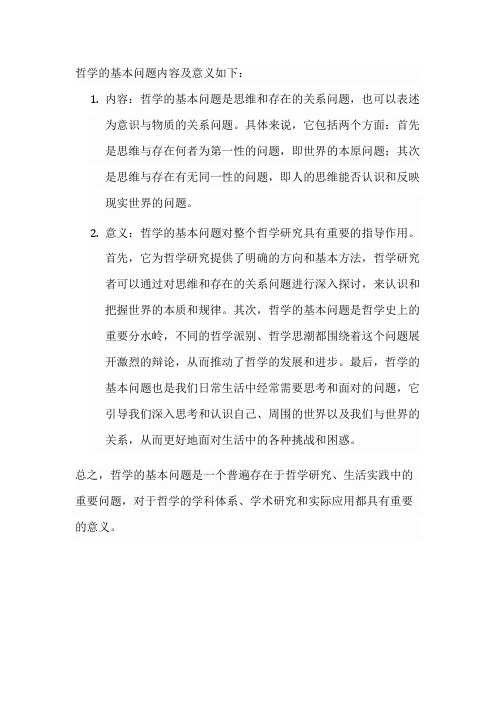 哲学的基本问题内容及意义如下：

1. 内容：哲学的基本问题是思维和存在的关系问题，也可以表述为意识与物质的关系问题。具体来说，它包括两个方面：首先是思维与存在何者为第一性的问题，即世界的本原问题；其次是思维与存在有无同一性的问题，即人的思维能否认识和反映现实世界的问题。

2. 意义：哲学的基本问题对整个哲学研究具有重要的指导作用。首先，它为哲学研究提供了明确的方向和基本方法，哲学研究者可以通过对思维和存在的关系问题进行深入探讨，来认识和把握世界的本质和规律。其次，哲学的基本问题是哲学史上的重要分水岭，不同的哲学派别、哲学思潮都围绕着这个问题展开激烈的辩论，从而推动了哲学的发展和进步。最后，哲学的基本问题也是我们日常生活中经常需要思考和面对的问题，它引导我们深入思考和认识自己、周围的世界以及我们与世界的关系，从而更好地面对生活中的各种挑战和困惑。

总之，哲学的基本问题是一个普遍存在于哲学研究、生活实践中的重要问题，对于哲学的学科体系、学术研究和实际应用都具有重要的意义。